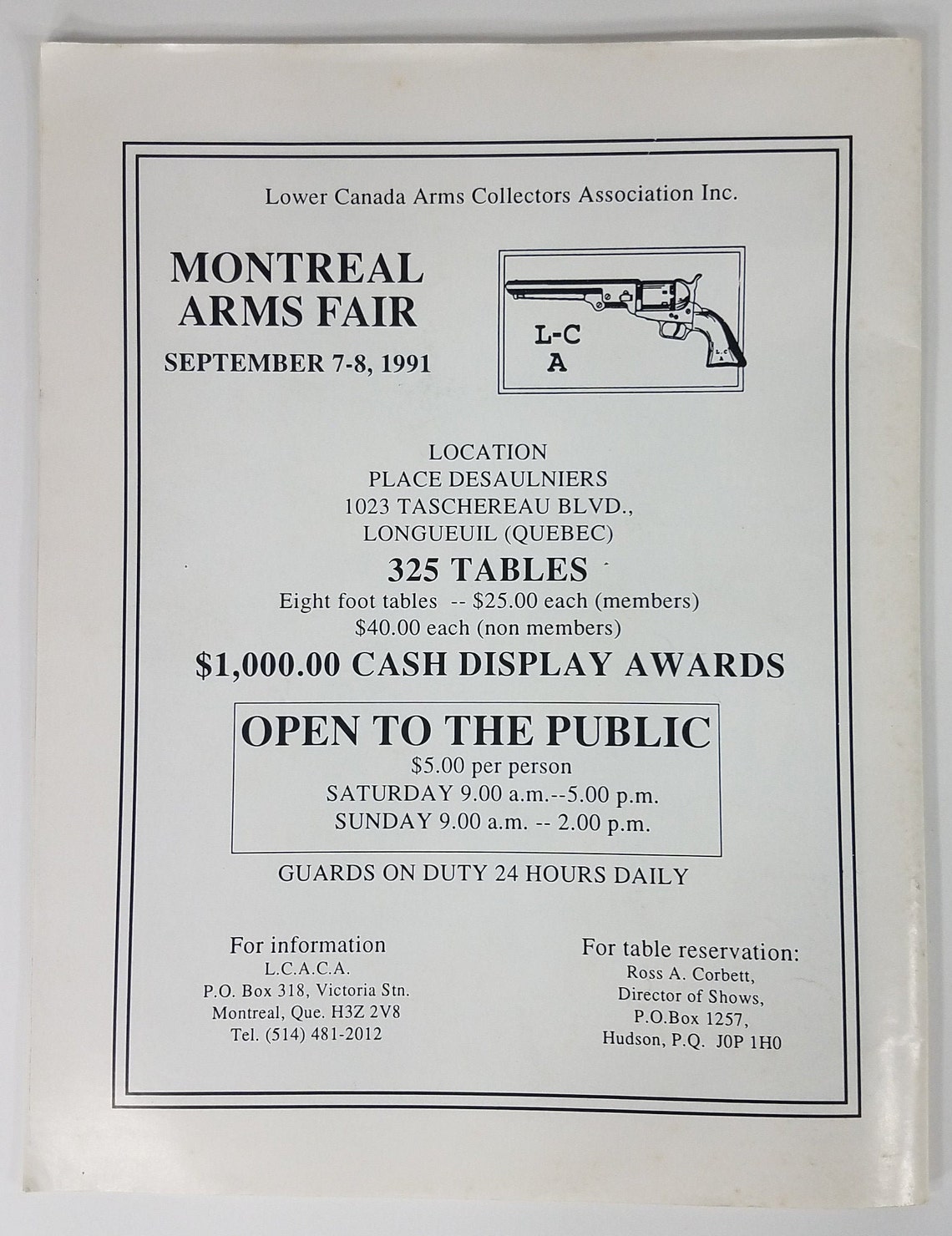 Lower Canada Arms Collectors Association Inc.

MONTREAL
ARMS FAIR
SEPTEMBER 7-8, 1991

L-C
A

LOCATION
PLACE DESAULNIERS
1023 TASCHEREAU BLVD.,
LONGUEUIL (QUEBEC)

325 TABLES
Eight foot tables -- $25.00 each (members)
$40.00 each (non members)

$1,000.00 CASH DISPLAY AWARDS

OPEN TO THE PUBLIC
$5.00 per person
SATURDAY 9.00 a.m.--5.00 p.m.
SUNDAY 9.00 a.m. -- 2.00 p.m.

GUARDS ON DUTY 24 HOURS DAILY

For information
L.C.A.C.A.
P.O. Box 318, Victoria Stn.
Montreal, Que. H3Z 2V8
Tel. (514) 481-2012

For table reservation:
Ross A. Corbett,
Director of Shows,
P.O.Box 1257,
Hudson, P.Q. J0P 1H0